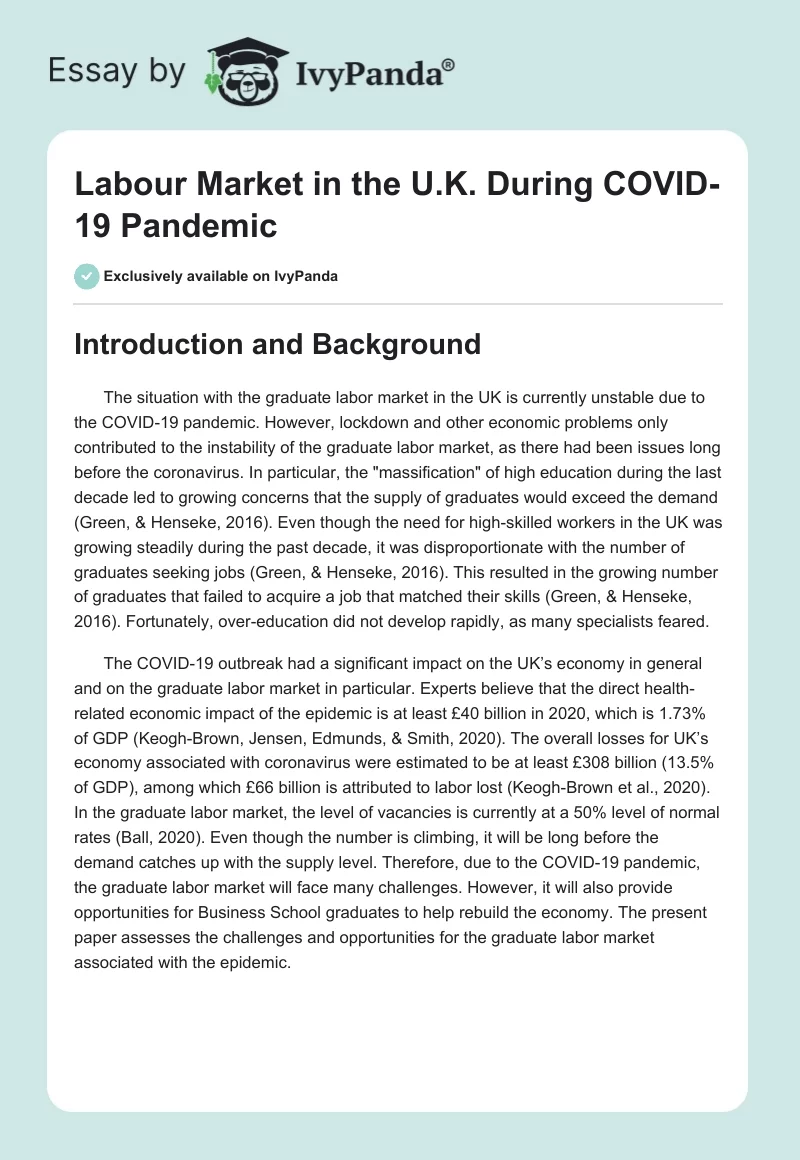 Essay by IvyPanda®

Labour Market in the U.K. During COVID-19 Pandemic

Exclusively available on IvyPanda

Introduction and Background

The situation with the graduate labor market in the UK is currently unstable due to the COVID-19 pandemic. However, lockdown and other economic problems only contributed to the instability of the graduate labor market, as there had been issues long before the coronavirus. In particular, the "massification" of high education during the last decade led to growing concerns that the supply of graduates would exceed the demand (Green, & Henseke, 2016). Even though the need for high-skilled workers in the UK was growing steadily during the past decade, it was disproportionate with the number of graduates seeking jobs (Green, & Henseke, 2016). This resulted in the growing number of graduates that failed to acquire a job that matched their skills (Green, & Henseke, 2016). Fortunately, over-education did not develop rapidly, as many specialists feared.

The COVID-19 outbreak had a significant impact on the UK's economy in general and on the graduate labor market in particular. Experts believe that the direct health-related economic impact of the epidemic is at least £40 billion in 2020, which is 1.73% of GDP (Keogh-Brown, Jensen, Edmunds, & Smith, 2020). The overall losses for UK's economy associated with coronavirus were estimated to be at least £308 billion (13.5% of GDP), among which £66 billion is attributed to labor lost (Keogh-Brown et al., 2020). In the graduate labor market, the level of vacancies is currently at a 50% level of normal rates (Ball, 2020). Even though the number is climbing, it will be long before the demand catches up with the supply level. Therefore, due to the COVID-19 pandemic, the graduate labor market will face many challenges. However, it will also provide opportunities for Business School graduates to help rebuild the economy. The present paper assesses the challenges and opportunities for the graduate labor market associated with the epidemic.